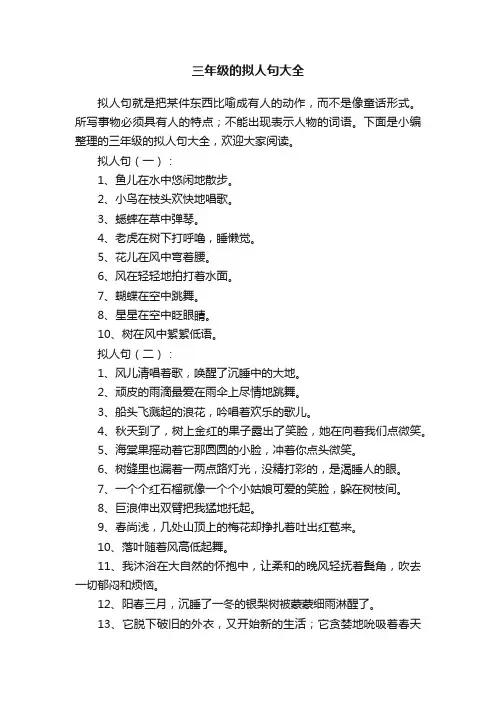 三年级的拟人句大全

拟人句就是把某件东西比喻成有人的动作，而不是像童话形式。所写事物必须具有人的特点；不能出现表示人物的词语。下面是小编整理的三年级的拟人句大全，欢迎大家阅读。

拟人句（一）：

1、鱼儿在水中悠闲地散步。

2、小鸟在枝头欢快地唱歌。

3、蟋蟀在草中弹琴。

4、老虎在树下打呼噜，睡懒觉。

5、花儿在风中弯着腰。

6、风在轻轻地拍打着水面。

7、蝴蝶在空中跳舞。

8、星星在空中眨眼睛。

10、树在风中絮絮低语。

拟人句（二）：

1、风儿清唱着歌，唤醒了沉睡中的大地。

2、顽皮的雨滴最爱在雨伞上尽情地跳舞。

3、船头飞溅起的浪花，吟唱着欢乐的歌儿。

4、秋天到了，树上金红的果子露出了笑脸，她在向着我们点微笑。

5、海棠果摇动着它那圆圆的小脸，冲着你点头微笑。

6、树缝里也漏着一两点路灯光，没精打彩的，是渴睡人的眼。

7、一个个红石榴就像一个个小姑娘可爱的笑脸，躲在树枝间。

8、巨浪伸出双臂把我猛地托起。

9、春尚浅，几处山顶上的梅花却挣扎着吐出红苞来。

10、落叶随着风高低起舞。

11、我沐浴在大自然的怀抱中，让柔和的晚风轻抚着鬓角，吹去一切郁闷和烦恼。

12、阳春三月，沉睡了一冬的银梨树被蒙蒙细雨淋醒了。

13、它脱下破旧的外衣，又开始新的生活；它贪婪地吮吸着春天